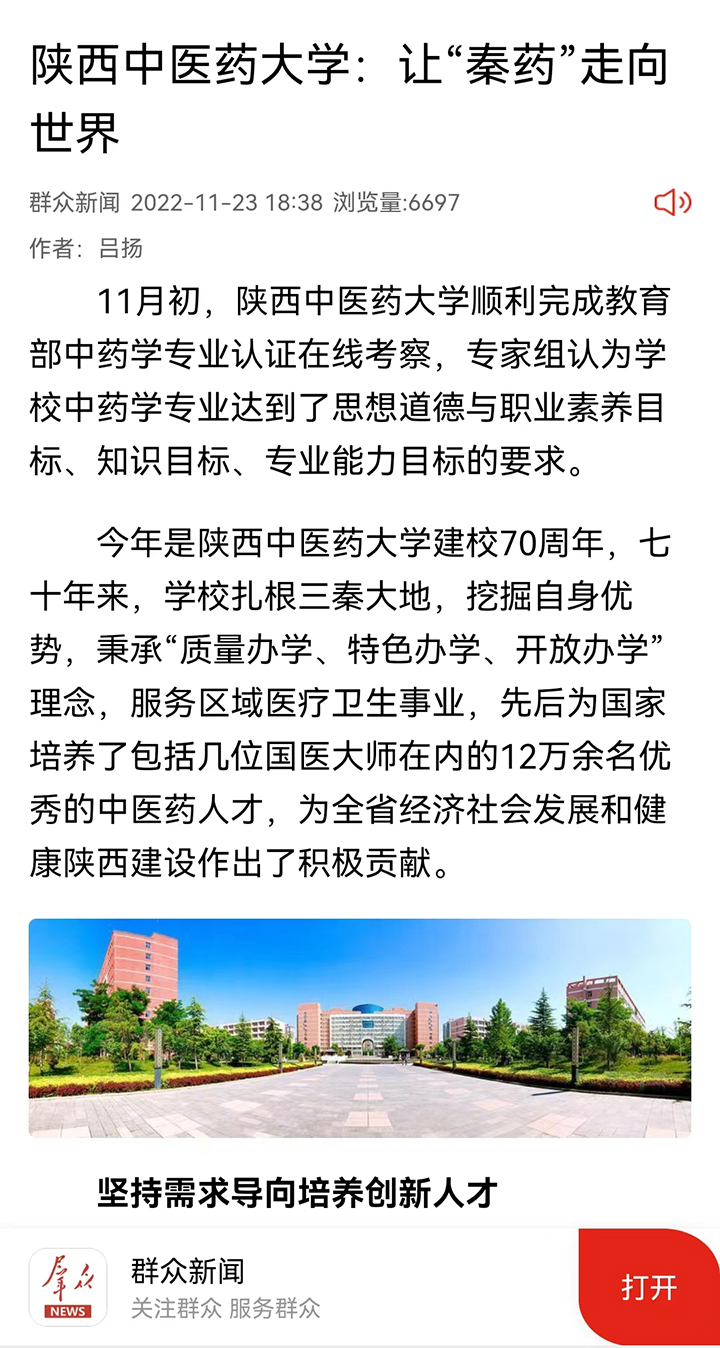 陕西中医药大学：让“秦药”走向世界

群众新闻 2022-11-23 18:38 浏览量:6697

作者：吕扬

11月初，陕西中医药大学顺利完成教育部中药学专业认证在线考察，专家组认为学校中药学专业达到了思想道德与职业素养目标、知识目标、专业能力目标的要求。

今年是陕西中医药大学建校70周年，七十年来，学校扎根三秦大地，挖掘自身优势，秉承“质量办学、特色办学、开放办学”理念，服务区域医疗卫生事业，先后为国家培养了包括几位国医大师在内的12万余名优秀的中医药人才，为全省经济社会发展和健康陕西建设作出了积极贡献。

坚持需求导向培养创新人才

群众
NEWS
群众新闻
关注群众 服务群众
打开